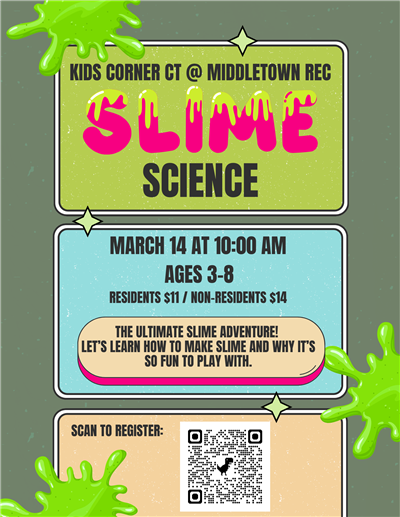 KIDS CORNER CT @ MIDDLETOWN REC

SLIME

SCIENCE

MARCH 14 AT 10:00 AM

AGES 3-8

RESIDENTS $11 / NON-RESIDENTS $14

THE ULTIMATE SLIME ADVENTURE! LET'S LEARN HOW TO MAKE SLIME AND WHY IT'S SO FUN TO PLAY WITH.

SCAN TO REGISTER: